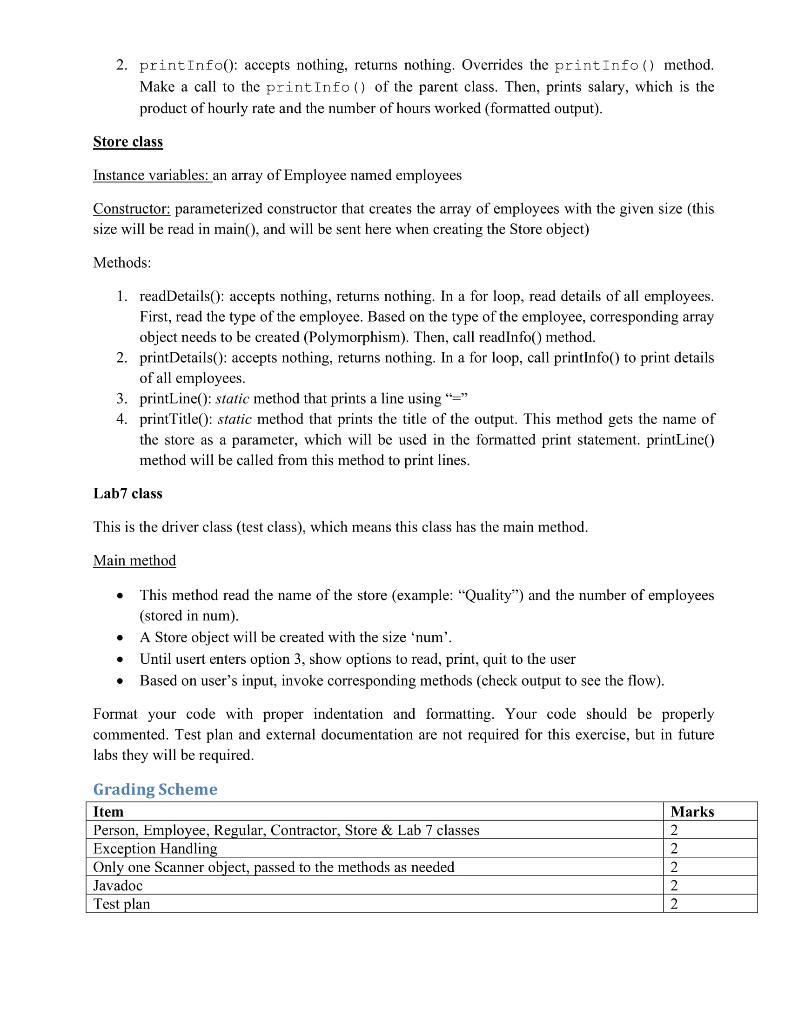 2. printInfo(): accepts nothing, returns nothing. Overrides the printInfo() method. Make a call to the printInfo() of the parent class. Then, prints salary, which is the product of hourly rate and the number of hours worked (formatted output).

Store class

Instance variables: an array of Employee named employees

Constructor: parameterized constructor that creates the array of employees with the given size (this size will be read in main(), and will be sent here when creating the Store object)

Methods:

1. readDetails(): accepts nothing, returns nothing. In a for loop, read details of all employees. First, read the type of the employee. Based on the type of the employee, corresponding array object needs to be created (Polymorphism). Then, call readInfo() method.
2. printDetails(): accepts nothing, returns nothing. In a for loop, call printInfo() to print details of all employees.
3. printLine(): static method that prints a line using "="
4. printTitle(): static method that prints the title of the output. This method gets the name of the store as a parameter, which will be used in the formatted print statement. printLine() method will be called from this method to print lines.

Lab7 class

This is the driver class (test class), which means this class has the main method.

Main method

• This method read the name of the store (example: "Quality") and the number of employees (stored in num).
• A Store object will be created with the size 'num'.
• Until usert enters option 3, show options to read, print, quit to the user
• Based on user's input, invoke corresponding methods (check output to see the flow).

Format your code with proper indentation and formatting. Your code should be properly commented. Test plan and external documentation are not required for this exercise, but in future labs they will be required.

Grading Scheme

| Item | Marks |
|---|---|
| Person, Employee, Regular, Contractor, Store & Lab 7 classes | 2 |
| Exception Handling | 2 |
| Only one Scanner object, passed to the methods as needed | 2 |
| Javadoc | 2 |
| Test plan | 2 |